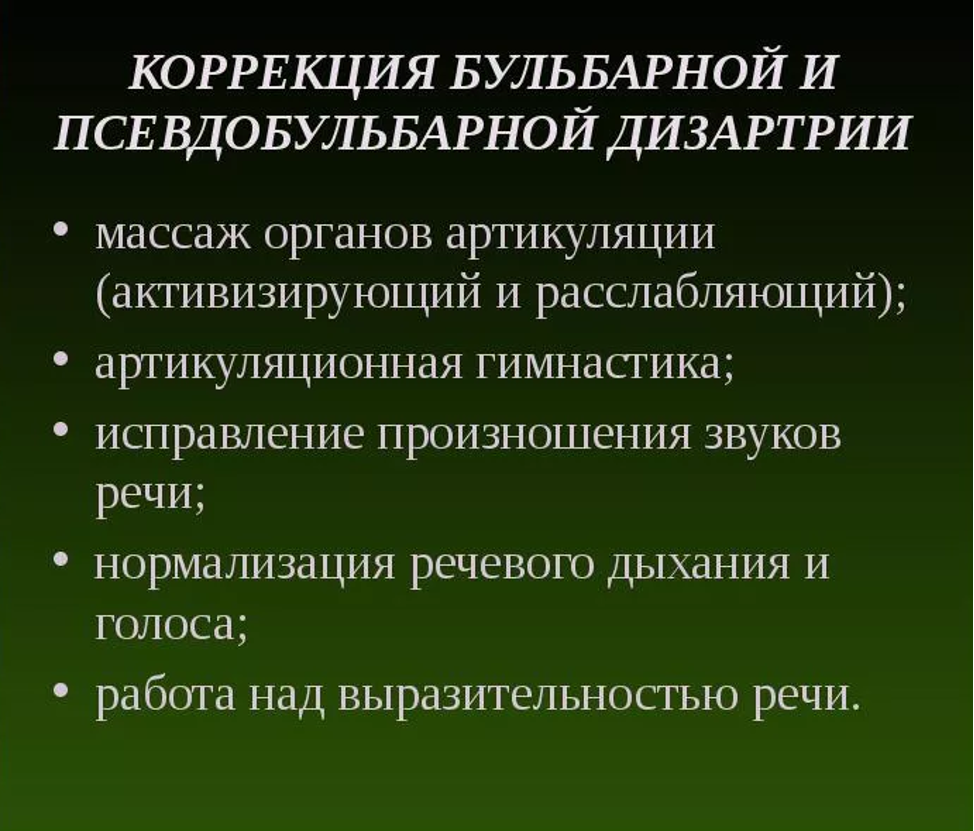 КОРРЕКЦИЯ БУЛЬБАРНОЙ И ПСЕВДОБУЛЬБАРНОЙ ДИЗАРТРИИ

• массаж органов артикуляции (активизирующий и расслабляющий);
• артикуляционная гимнастика;
• исправление произношения звуков речи;
• нормализация речевого дыхания и голоса;
• работа над выразительностью речи.